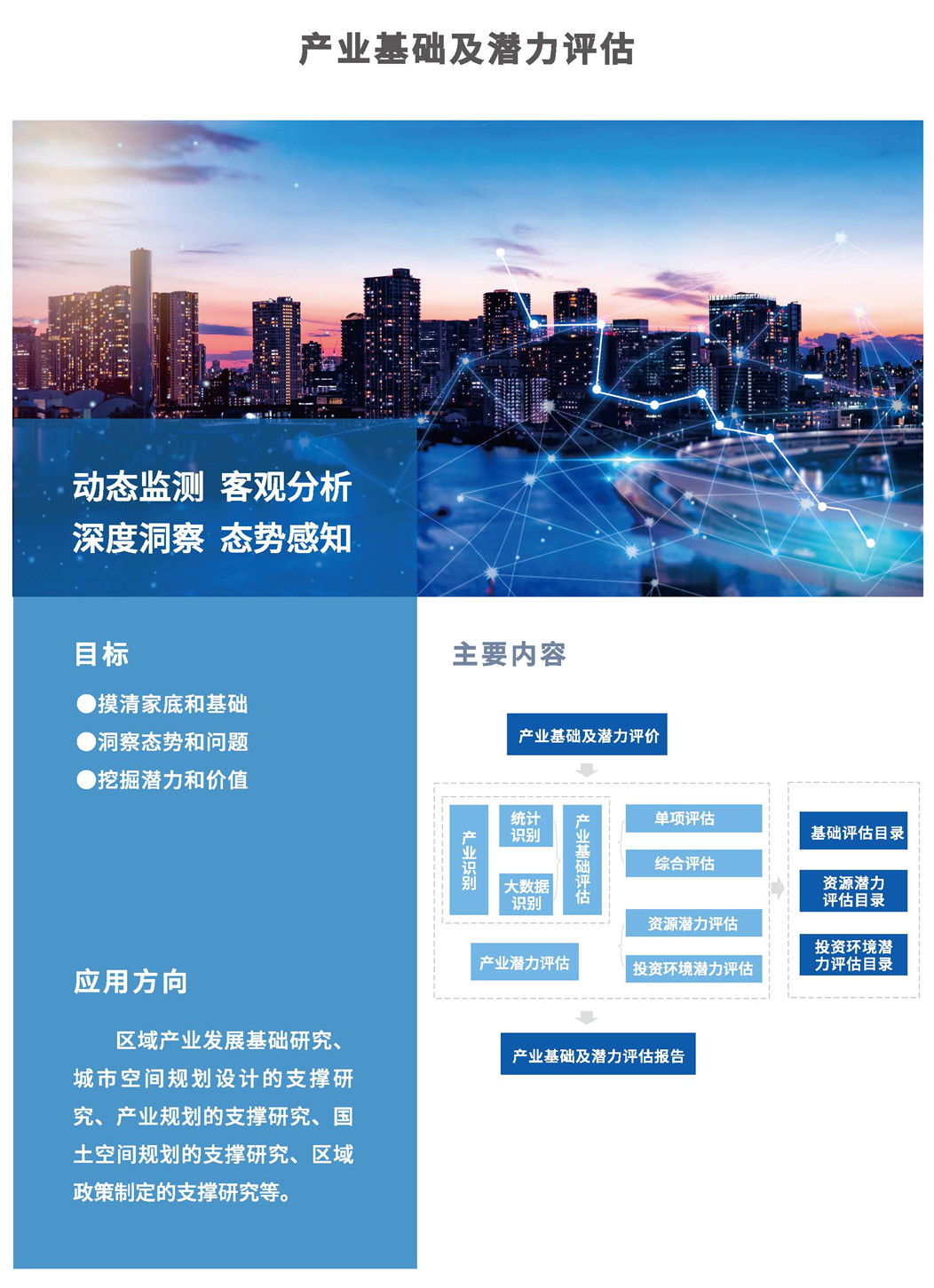 产业基础及潜力评估

动态监测 客观分析
深度洞察 态势感知

目标

●摸清家底和基础
●洞察态势和问题
●挖掘潜力和价值

应用方向

区域产业发展基础研究、城市空间规划设计的支撑研究、产业规划的支撑研究、国土空间规划的支撑研究、区域政策制定的支撑研究等。

主要内容

产业基础及潜力评价

产业识别

统计识别

大数据识别

产业基础评估

单项评估

综合评估

产业潜力评估

资源潜力评估

投资环境潜力评估

基础评估目录

资源潜力评估目录

投资环境潜力评估目录

产业基础及潜力评估报告